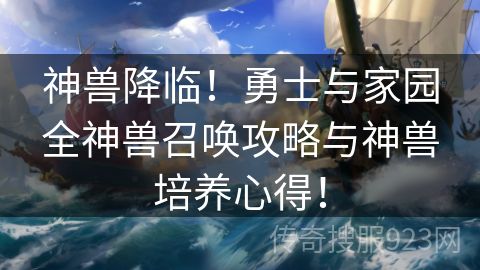 神兽降临！勇士与家园全神兽召唤攻略与神兽培养心得！

传奇搜服923网